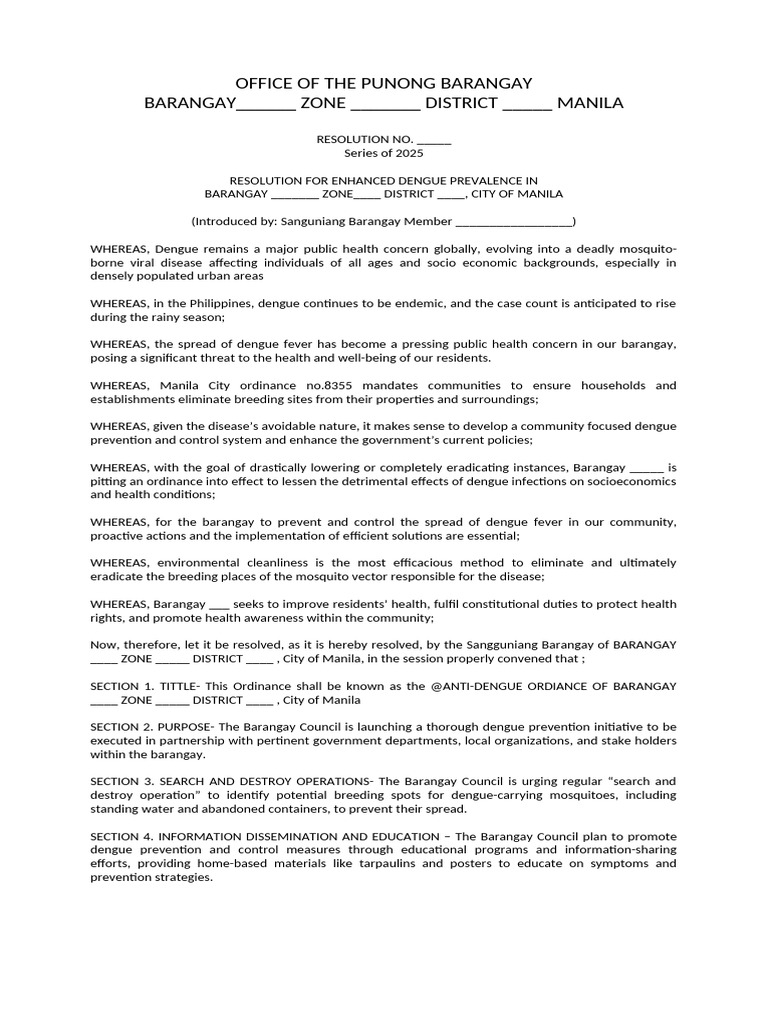 OFFICE OF THE PUNONG BARANGAY
BARANGAY____ ZONE ____ DISTRICT ____ MANILA

RESOLUTION NO. ____
Series of 2025

RESOLUTION FOR ENHANCED DENGUE PREVALENCE IN
BARANGAY ____ ZONE____ DISTRICT ____, CITY OF MANILA

(Introduced by: Sanguniang Barangay Member ____)

WHEREAS, Dengue remains a major public health concern globally, evolving into a deadly mosquito-borne viral disease affecting individuals of all ages and socio economic backgrounds, especially in densely populated urban areas

WHEREAS, in the Philippines, dengue continues to be endemic, and the case count is anticipated to rise during the rainy season;

WHEREAS, the spread of dengue fever has become a pressing public health concern in our barangay, posing a significant threat to the health and well-being of our residents.

WHEREAS, Manila City ordinance no.8355 mandates communities to ensure households and establishments eliminate breeding sites from their properties and surroundings;

WHEREAS, given the disease's avoidable nature, it makes sense to develop a community focused dengue prevention and control system and enhance the government's current policies;

WHEREAS, with the goal of drastically lowering or completely eradicating instances, Barangay ____ is pitting an ordinance into effect to lessen the detrimental effects of dengue infections on socioeconomics and health conditions;

WHEREAS, for the barangay to prevent and control the spread of dengue fever in our community, proactive actions and the implementation of efficient solutions are essential;

WHEREAS, environmental cleanliness is the most efficacious method to eliminate and ultimately eradicate the breeding places of the mosquito vector responsible for the disease;

WHEREAS, Barangay ____ seeks to improve residents' health, fulfil constitutional duties to protect health rights, and promote health awareness within the community;

Now, therefore, let it be resolved, as it is hereby resolved, by the Sangguniang Barangay of BARANGAY ____ ZONE ____ DISTRICT ____ , City of Manila, in the session properly convened that ;

SECTION 1. TITTLE- This Ordinance shall be known as the @ANTI-DENGUE ORDIANCE OF BARANGAY ____ ZONE ____ DISTRICT ____ , City of Manila

SECTION 2. PURPOSE- The Barangay Council is launching a thorough dengue prevention initiative to be executed in partnership with pertinent government departments, local organizations, and stake holders within the barangay.

SECTION 3. SEARCH AND DESTROY OPERATIONS- The Barangay Council is urging regular "search and destroy operation" to identify potential breeding spots for dengue-carrying mosquitoes, including standing water and abandoned containers, to prevent their spread.

SECTION 4. INFORMATION DISSEMINATION AND EDUCATION – The Barangay Council plan to promote dengue prevention and control measures through educational programs and information-sharing efforts, providing home-based materials like tarpaulins and posters to educate on symptoms and prevention strategies.